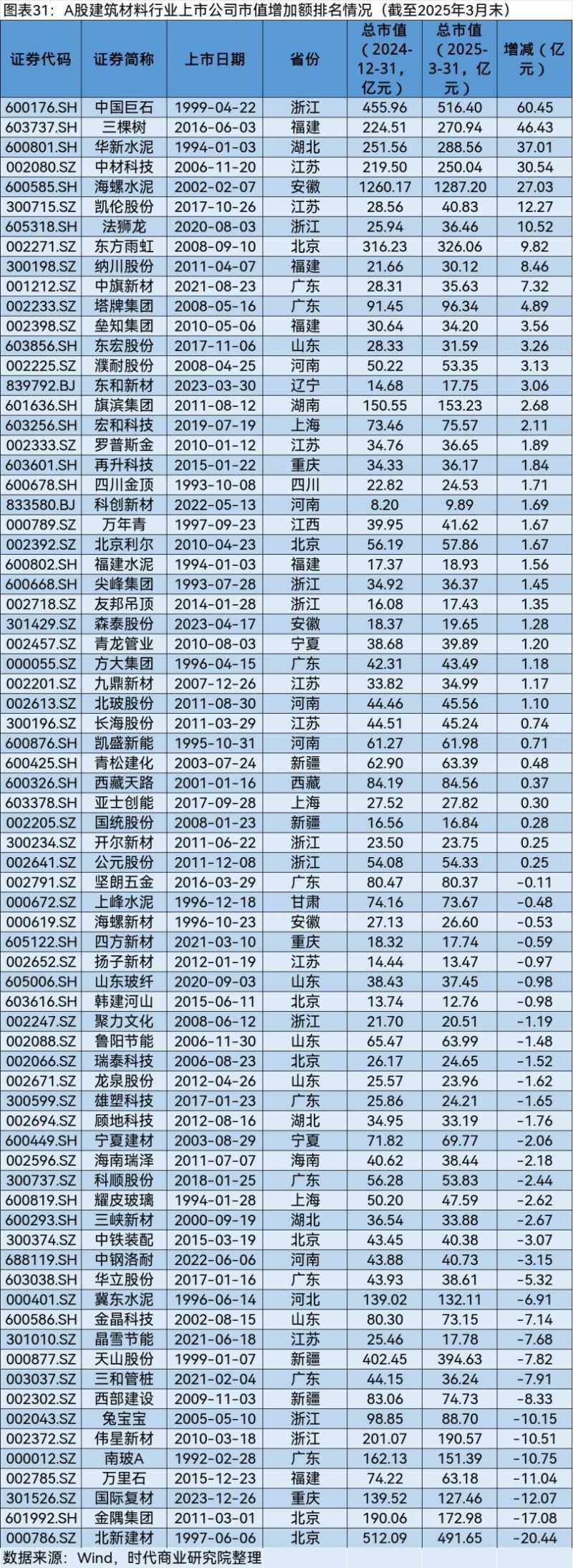 图表31：A股建筑材料行业上市公司市值增加额排名情况（截至2025年3月末）

| 证券代码 | 证券简称 | 上市日期 | 省份 | 总市值（2024-12-31，亿元） | 总市值（2025-3-31，亿元） | 增减（亿元） |
|---|---|---|---|---|---|---|
| 600176.SH | 中国巨石 | 1999-04-22 | 浙江 | 455.96 | 516.40 | 60.45 |
| 603737.SH | 三棵树 | 2016-06-03 | 福建 | 224.51 | 270.94 | 46.43 |
| 600801.SH | 华新水泥 | 1994-01-03 | 湖北 | 251.56 | 288.56 | 37.01 |
| 002080.SZ | 中材科技 | 2006-11-20 | 江苏 | 219.50 | 250.04 | 30.54 |
| 600585.SH | 海螺水泥 | 2002-02-07 | 安徽 | 1260.17 | 1287.20 | 27.03 |
| 300715.SZ | 凯伦股份 | 2017-10-26 | 江苏 | 28.56 | 40.83 | 12.27 |
| 605318.SH | 法狮龙 | 2020-08-03 | 浙江 | 25.94 | 36.46 | 10.52 |
| 002271.SZ | 东方雨虹 | 2008-09-10 | 北京 | 316.23 | 326.06 | 9.82 |
| 300198.SZ | 纳川股份 | 2011-04-07 | 福建 | 21.66 | 30.12 | 8.46 |
| 001212.SZ | 中旗新材 | 2021-08-23 | 广东 | 28.31 | 35.63 | 7.32 |
| 002233.SZ | 塔牌集团 | 2008-05-16 | 广东 | 91.45 | 96.34 | 4.89 |
| 002398.SZ | 垒知集团 | 2010-05-06 | 福建 | 30.64 | 34.20 | 3.56 |
| 603856.SH | 东宏股份 | 2017-11-06 | 山东 | 28.33 | 31.59 | 3.26 |
| 002225.SZ | 濮耐股份 | 2008-04-25 | 河南 | 50.22 | 53.35 | 3.13 |
| 839792.BJ | 东和新材 | 2023-03-30 | 辽宁 | 14.68 | 17.75 | 3.06 |
| 601636.SH | 旗滨集团 | 2011-08-12 | 湖南 | 150.55 | 153.23 | 2.68 |
| 603256.SH | 宏和科技 | 2019-07-19 | 上海 | 73.46 | 75.57 | 2.11 |
| 002333.SZ | 罗普斯金 | 2010-01-12 | 江苏 | 34.76 | 36.65 | 1.89 |
| 603601.SH | 再升科技 | 2015-01-22 | 重庆 | 34.33 | 36.17 | 1.84 |
| 600678.SH | 四川金顶 | 1993-10-08 | 四川 | 22.82 | 24.53 | 1.71 |
| 833580.BJ | 科创新材 | 2022-05-13 | 河南 | 8.20 | 9.89 | 1.69 |
| 000789.SZ | 万年青 | 1997-09-23 | 江西 | 39.95 | 41.62 | 1.67 |
| 002392.SZ | 北京利尔 | 2010-04-23 | 北京 | 56.19 | 57.86 | 1.67 |
| 600802.SH | 福建水泥 | 1994-01-03 | 福建 | 17.37 | 18.93 | 1.56 |
| 600668.SH | 尖峰集团 | 1993-07-28 | 浙江 | 34.92 | 36.37 | 1.45 |
| 002718.SZ | 友邦吊顶 | 2014-01-28 | 浙江 | 16.08 | 17.43 | 1.35 |
| 301429.SZ | 森泰股份 | 2023-04-17 | 安徽 | 18.37 | 19.65 | 1.28 |
| 002457.SZ | 青龙管业 | 2010-08-03 | 宁夏 | 38.68 | 39.89 | 1.20 |
| 000055.SZ | 方大集团 | 1996-04-15 | 广东 | 42.31 | 43.49 | 1.18 |
| 002201.SZ | 九鼎新材 | 2007-12-26 | 江苏 | 33.82 | 34.99 | 1.17 |
| 002613.SZ | 北玻股份 | 2011-08-30 | 河南 | 44.46 | 45.56 | 1.10 |
| 300196.SZ | 长海股份 | 2011-03-29 | 江苏 | 44.51 | 45.24 | 0.74 |
| 600876.SH | 凯盛新能 | 1995-10-31 | 河南 | 61.27 | 61.98 | 0.71 |
| 600425.SH | 青松建化 | 2003-07-24 | 新疆 | 62.90 | 63.39 | 0.48 |
| 600326.SH | 西藏天路 | 2001-01-16 | 西藏 | 84.19 | 84.56 | 0.37 |
| 603378.SH | 亚士创能 | 2017-09-28 | 上海 | 27.52 | 27.82 | 0.30 |
| 002205.SZ | 国统股份 | 2008-01-23 | 新疆 | 16.56 | 16.84 | 0.28 |
| 300234.SZ | 开尔新材 | 2011-06-22 | 浙江 | 23.50 | 23.75 | 0.25 |
| 002641.SZ | 公元股份 | 2011-12-08 | 浙江 | 54.08 | 54.33 | 0.25 |
| 002791.SZ | 坚朗五金 | 2016-03-29 | 广东 | 80.47 | 80.37 | -0.11 |
| 000672.SZ | 上峰水泥 | 1996-12-18 | 甘肃 | 74.16 | 73.67 | -0.48 |
| 000619.SZ | 海螺新材 | 1996-10-23 | 安徽 | 27.13 | 26.60 | -0.53 |
| 605122.SH | 四方新材 | 2021-03-10 | 重庆 | 18.32 | 17.74 | -0.59 |
| 002652.SZ | 扬子新材 | 2012-01-19 | 江苏 | 14.44 | 13.47 | -0.97 |
| 605006.SH | 山东玻纤 | 2020-09-03 | 山东 | 38.43 | 37.45 | -0.98 |
| 603616.SH | 韩建河山 | 2015-06-11 | 北京 | 13.74 | 12.76 | -0.98 |
| 002247.SZ | 聚力文化 | 2008-06-12 | 浙江 | 21.70 | 20.51 | -1.19 |
| 002088.SZ | 鲁阳节能 | 2006-11-30 | 山东 | 65.47 | 63.99 | -1.48 |
| 002066.SZ | 瑞泰科技 | 2006-08-23 | 北京 | 26.17 | 24.65 | -1.52 |
| 002671.SZ | 龙泉股份 | 2012-04-26 | 山东 | 25.57 | 23.96 | -1.62 |
| 300599.SZ | 雄塑科技 | 2017-01-23 | 广东 | 25.86 | 24.21 | -1.65 |
| 002694.SZ | 顾地科技 | 2012-08-16 | 湖北 | 34.95 | 33.19 | -1.76 |
| 600449.SH | 宁夏建材 | 2003-08-29 | 宁夏 | 71.82 | 69.77 | -2.06 |
| 002596.SZ | 海南瑞泽 | 2011-07-07 | 海南 | 40.62 | 38.44 | -2.18 |
| 300737.SZ | 科顺股份 | 2018-01-25 | 广东 | 56.28 | 53.83 | -2.44 |
| 600819.SH | 耀皮玻璃 | 1994-01-28 | 上海 | 50.20 | 47.59 | -2.62 |
| 600293.SH | 三峡新材 | 2000-09-19 | 湖北 | 36.54 | 33.88 | -2.67 |
| 300374.SZ | 中铁装配 | 2015-03-19 | 北京 | 43.45 | 40.38 | -3.07 |
| 688119.SH | 中钢洛耐 | 2022-06-06 | 河南 | 43.88 | 40.73 | -3.15 |
| 603038.SH | 华立股份 | 2017-01-16 | 广东 | 43.93 | 38.61 | -5.32 |
| 000401.SZ | 冀东水泥 | 1996-06-14 | 河北 | 139.02 | 132.11 | -6.91 |
| 600586.SH | 金晶科技 | 2002-08-15 | 山东 | 80.30 | 73.15 | -7.14 |
| 301010.SZ | 晶雪节能 | 2021-06-18 | 江苏 | 25.46 | 17.78 | -7.68 |
| 000877.SZ | 天山股份 | 1999-01-07 | 新疆 | 402.45 | 394.63 | -7.82 |
| 003037.SZ | 三和管桩 | 2021-02-04 | 广东 | 44.15 | 36.24 | -7.91 |
| 002302.SZ | 西部建设 | 2009-11-03 | 新疆 | 83.06 | 74.73 | -8.33 |
| 002043.SZ | 兔宝宝 | 2005-05-10 | 浙江 | 98.85 | 88.70 | -10.15 |
| 002372.SZ | 伟星新材 | 2010-03-18 | 浙江 | 201.07 | 190.57 | -10.51 |
| 000012.SZ | 南玻A | 1992-02-28 | 广东 | 162.13 | 151.39 | -10.75 |
| 002785.SZ | 万里石 | 2015-12-23 | 福建 | 74.22 | 63.18 | -11.04 |
| 301526.SZ | 国际复材 | 2023-12-26 | 重庆 | 139.52 | 127.46 | -12.07 |
| 601992.SH | 金隅集团 | 2011-03-01 | 北京 | 190.06 | 172.98 | -17.08 |
| 000786.SZ | 北新建材 | 1997-06-06 | 北京 | 512.09 | 491.65 | -20.44 |

数据来源：Wind，时代商业研究院整理